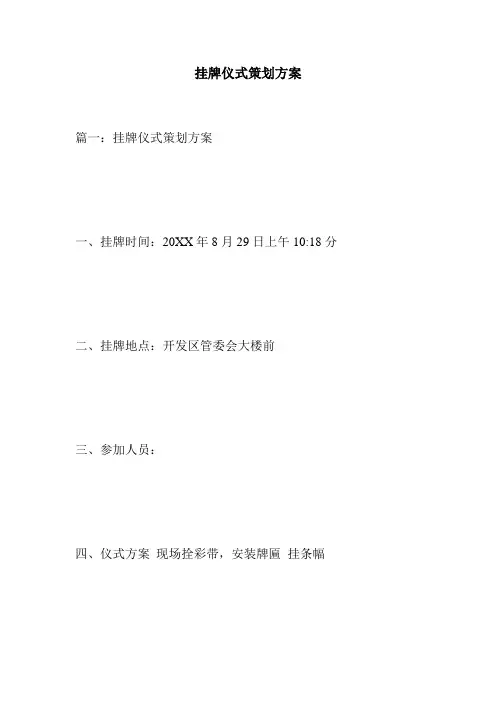 挂牌仪式策划方案

篇一：挂牌仪式策划方案

一、挂牌时间：20XX年8月29日上午10:18分

二、挂牌地点：开发区管委会大楼前

三、参加人员：

四、仪式方案 现场拴彩带，安装牌匾 挂条幅